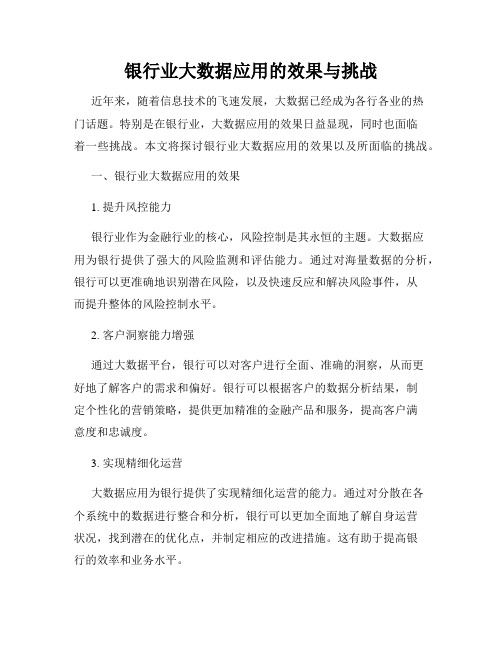 银行业大数据应用的效果与挑战

近年来，随着信息技术的飞速发展，大数据已经成为各行各业的热门话题。特别是在银行业，大数据应用的效果日益显现，同时也面临着一些挑战。本文将探讨银行业大数据应用的效果以及所面临的挑战。

一、银行业大数据应用的效果

1. 提升风控能力

银行业作为金融行业的核心，风险控制是其永恒的主题。大数据应用为银行提供了强大的风险监测和评估能力。通过对海量数据的分析，银行可以更准确地识别潜在风险，以及快速反应和解决风险事件，从而提升整体的风险控制水平。

2. 客户洞察能力增强

通过大数据平台，银行可以对客户进行全面、准确的洞察，从而更好地了解客户的需求和偏好。银行可以根据客户的数据分析结果，制定个性化的营销策略，提供更加精准的金融产品和服务，提高客户满意度和忠诚度。

3. 实现精细化运营

大数据应用为银行提供了实现精细化运营的能力。通过对分散在各个系统中的数据进行整合和分析，银行可以更加全面地了解自身运营状况，找到潜在的优化点，并制定相应的改进措施。这有助于提高银行的效率和业务水平。